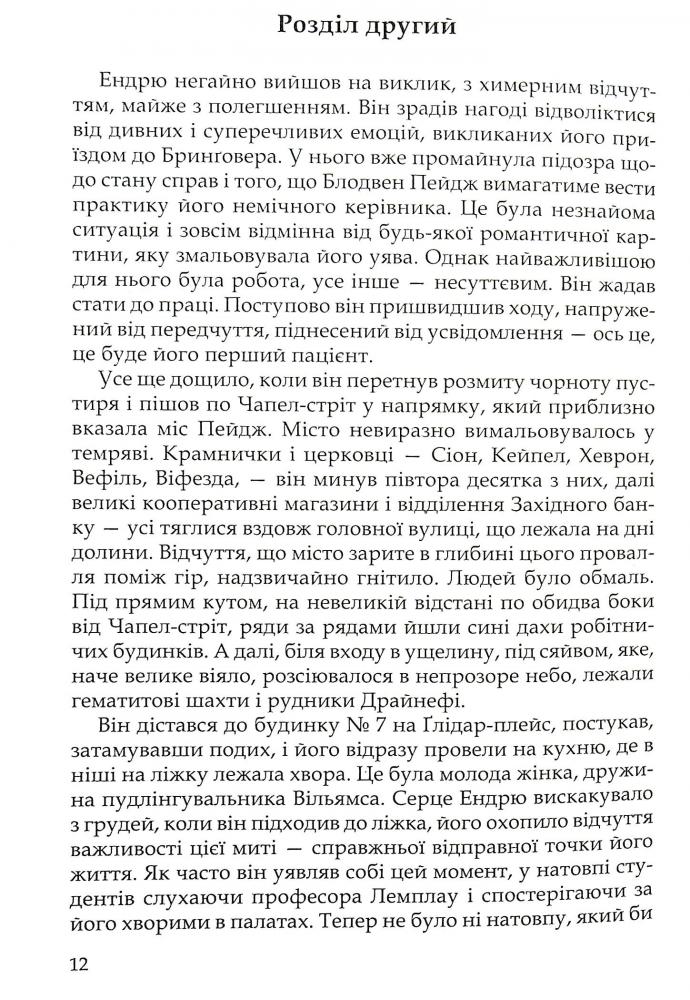 Розділ другий

Ендрю негайно вийшов на виклик, з химерним відчуттям, майже з полегшенням. Він зрадів нагоді відволіктися від дивних і суперечливих емоцій, викликаних його приїздом до Бринговера. У нього вже промайнула підозра щодо стану справ і того, що Блодвен Пейдж вимагатиме вести практику його немічного керівника. Це була незнайома ситуація і зовсім відмінна від будь-якої романтичної картини, яку змальовувала його уява. Однак найважливішою для нього була робота, усе інше — несуттєвим. Він жадав стати до праці. Поступово він пришвидшив ходу, напружений від передчуття, піднесений від усвідомлення — ось це, це буде його перший пацієнт.

Усе ще дощило, коли він перетнув розмиту чорноту пустиря і пішов по Чапел-стріт у напрямку, який приблизно вказала міс Пейдж. Місто невиразно вимальовувалось у темряві. Крамнички і церковці — Сіон, Кейпел, Хеврон, Вефіль, Віфезда, — він минув півтора десятка з них, далі великі кооперативні магазини і відділення Західного банку — усі тяглися вздовж головної вулиці, що лежала на дні долини. Відчуття, що місто зарите в глибині цього провалля поміж гір, надзвичайно гнітило. Людей було обмаль. Під прямим кутом, на невеликій відстані по обидва боки від Чапел-стріт, ряди за рядами йшли сині дахи робітничих будинків. А далі, біля входу в ущелину, під сяйвом, яке, наче велике віяло, розсіювалося в непрозоре небо, лежали гематитові шахти і рудники Драйнефі.

Він дістався до будинку № 7 на Ґлідар-плейс, постукав, затамувавши подих, і його відразу провели на кухню, де в ніші на ліжку лежала хвора. Це була молода жінка, дружина пудлінгувальника Вільямса. Серце Ендрю вискакувало з грудей, коли він підходив до ліжка, його охопило відчуття важливості цієї миті — справжньої відправної точки його життя. Як часто він уявляв собі цей момент, у натовпі студентів слухаючи професора Лемплау і спостерігаючи за його хворими в палатах. Тепер не було ні натовпу, який би

12